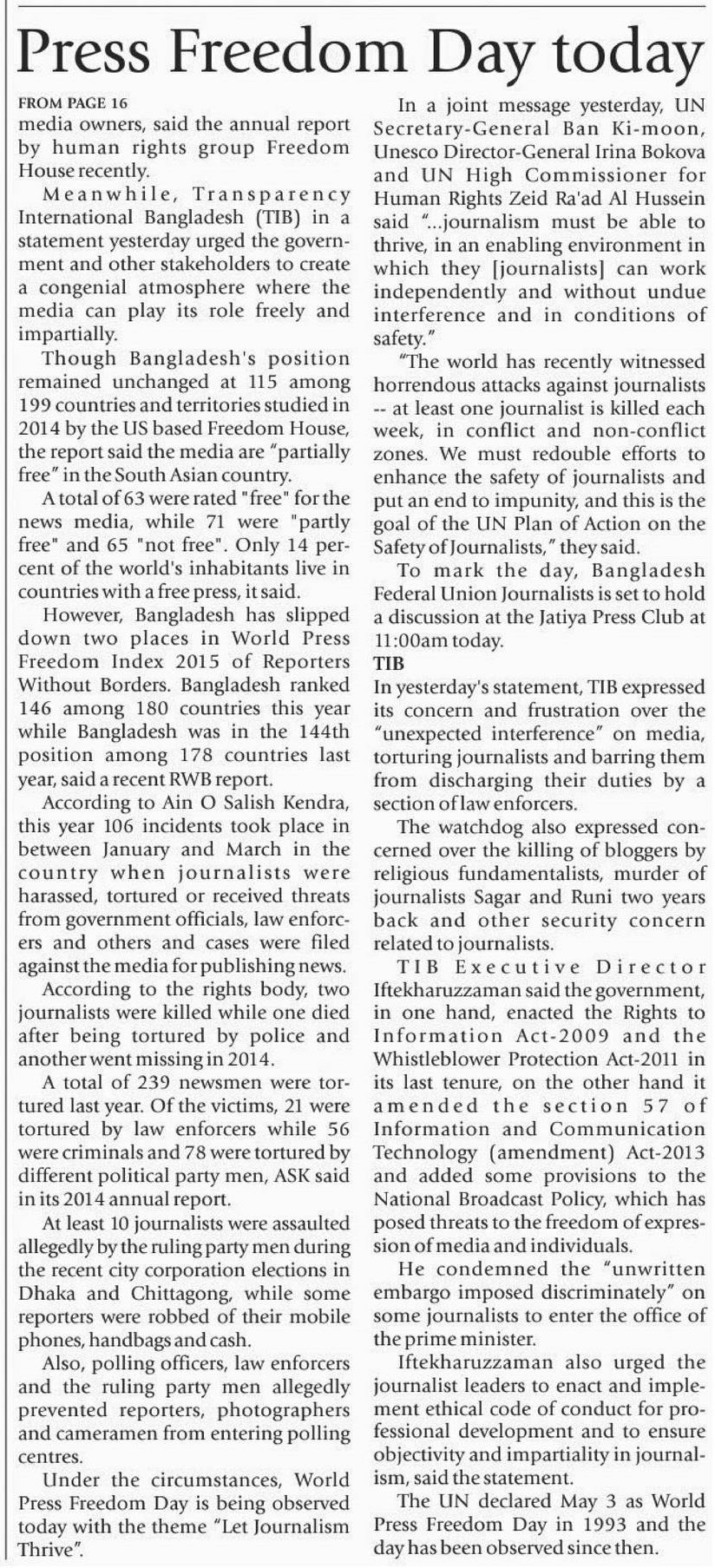 Press Freedom Day today

FROM PAGE 16
media owners, said the annual report by human rights group Freedom House recently.

Meanwhile, Transparency International Bangladesh (TIB) in a statement yesterday urged the government and other stakeholders to create a congenial atmosphere where the media can play its role freely and impartially.

Though Bangladesh's position remained unchanged at 115 among 199 countries and territories studied in 2014 by the US based Freedom House, the report said the media are "partially free" in the South Asian country.

A total of 63 were rated "free" for the news media, while 71 were "partly free" and 65 "not free". Only 14 percent of the world's inhabitants live in countries with a free press, it said.

However, Bangladesh has slipped down two places in World Press Freedom Index 2015 of Reporters Without Borders. Bangladesh ranked 146 among 180 countries this year while Bangladesh was in the 144th position among 178 countries last year, said a recent RWB report.

According to Ain O Salish Kendra, this year 106 incidents took place in between January and March in the country when journalists were harassed, tortured or received threats from government officials, law enforcers and others and cases were filed against the media for publishing news.

According to the rights body, two journalists were killed while one died after being tortured by police and another went missing in 2014.

A total of 239 newsmen were tortured last year. Of the victims, 21 were tortured by law enforcers while 56 were criminals and 78 were tortured by different political party men, ASK said in its 2014 annual report.

At least 10 journalists were assaulted allegedly by the ruling party men during the recent city corporation elections in Dhaka and Chittagong, while some reporters were robbed of their mobile phones, handbags and cash.

Also, polling officers, law enforcers and the ruling party men allegedly prevented reporters, photographers and cameramen from entering polling centres.

Under the circumstances, World Press Freedom Day is being observed today with the theme "Let Journalism Thrive".

In a joint message yesterday, UN Secretary-General Ban Ki-moon, Unesco Director-General Irina Bokova and UN High Commissioner for Human Rights Zeid Ra'ad Al Hussein said "...journalism must be able to thrive, in an enabling environment in which they [journalists] can work independently and without undue interference and in conditions of safety."

"The world has recently witnessed horrendous attacks against journalists -- at least one journalist is killed each week, in conflict and non-conflict zones. We must redouble efforts to enhance the safety of journalists and put an end to impunity, and this is the goal of the UN Plan of Action on the Safety of Journalists," they said.

To mark the day, Bangladesh Federal Union Journalists is set to hold a discussion at the Jatiya Press Club at 11:00am today.

TIB
In yesterday's statement, TIB expressed its concern and frustration over the "unexpected interference" on media, torturing journalists and barring them from discharging their duties by a section of law enforcers.

The watchdog also expressed concerned over the killing of bloggers by religious fundamentalists, murder of journalists Sagar and Runi two years back and other security concern related to journalists.

TIB Executive Director Iftekharuzzaman said the government, in one hand, enacted the Rights to Information Act-2009 and the Whistleblower Protection Act-2011 in its last tenure, on the other hand it amended the section 57 of Information and Communication Technology (amendment) Act-2013 and added some provisions to the National Broadcast Policy, which has posed threats to the freedom of expression of media and individuals.

He condemned the "unwritten embargo imposed discriminately" on some journalists to enter the office of the prime minister.

Iftekharuzzaman also urged the journalist leaders to enact and implement ethical code of conduct for professional development and to ensure objectivity and impartiality in journalism, said the statement.

The UN declared May 3 as World Press Freedom Day in 1993 and the day has been observed since then.